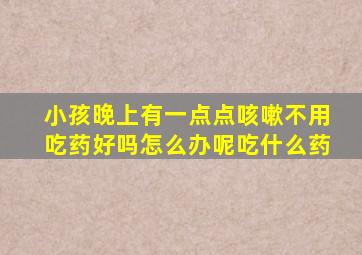 小孩晚上有一点点咳嗽不用吃药好吗怎么办呢吃什么药